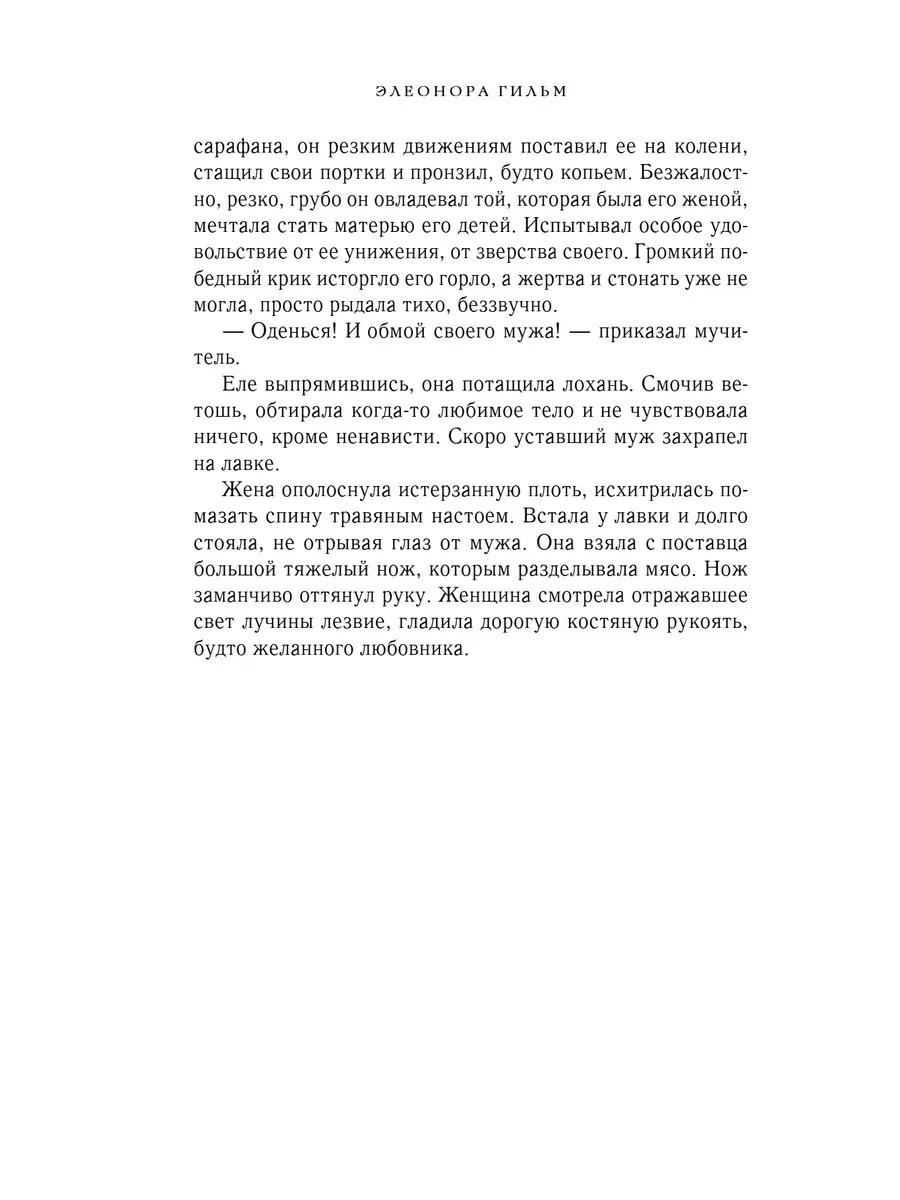 ЭЛЕОНОРА ГИЛЬМ

сарафана, он резким движениям поставил ее на колени, стащил свои портки и пронзил, будто копьем. Безжалостно, резко, грубо он овладевал той, которая была его женой, мечтала стать матерью его детей. Испытывал особое удовольствие от ее унижения, от зверства своего. Громкий победный крик исторгло его горло, а жертва и стонать уже не могла, просто рыдала тихо, беззвучно.

— Оденься! И обмой своего мужа! — приказал мучитель.

Еле выпрямившись, она потащила лохань. Смочив ветошь, обтирала когда-то любимое тело и не чувствовала ничего, кроме ненависти. Скоро уставший муж захрапел на лавке.

Жена ополоснула истерзанную плоть, исхитрилась помазать спину травяным настоем. Встала у лавки и долго стояла, не отрывая глаз от мужа. Она взяла с поставца большой тяжелый нож, которым разделывала мясо. Нож заманчиво оттянул руку. Женщина смотрела отражавшее свет лучины лезвие, гладила дорогую костяную рукоять, будто желанного любовника.